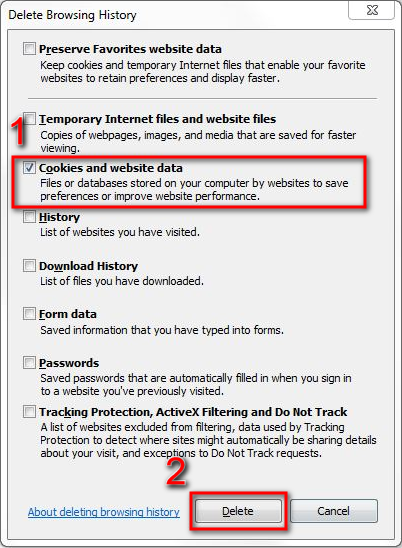 Delete Browsing History

Preserve Favorites website data
Keep cookies and temporary Internet files that enable your favorite websites to retain preferences and display faster.

1

Temporary Internet files and website files
Copies of webpages, images, and media that are saved for faster viewing.

Cookies and website data
Files or databases stored on your computer by websites to save preferences or improve website performance.

History
List of websites you have visited.

Download History
List of files you have downloaded.

Form data
Saved information that you have typed into forms.

Passwords
Saved passwords that are automatically filled in when you sign in to a website you've previously visited.

Tracking Protection, ActiveX Filtering and Do Not Track
A list of websites excluded from filtering, data used by Tracking Protection to detect where sites might automatically be sharing details about your visit, and exceptions to Do Not Track requests.

2

About deleting browsing history

Delete

Cancel